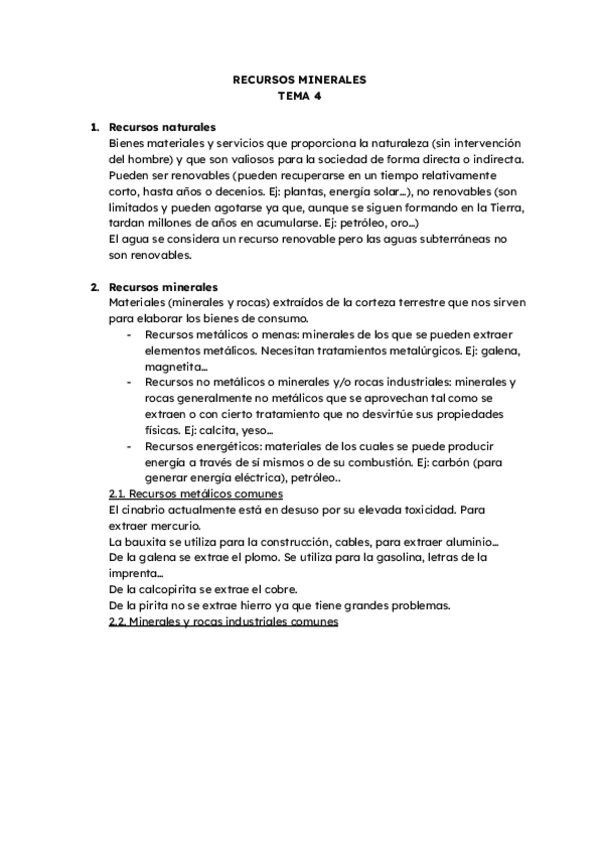 RECURSOS MINERALES
TEMA 4

1. Recursos naturales
Bienes materiales y servicios que proporciona la naturaleza (sin intervención del hombre) y que son valiosos para la sociedad de forma directa o indirecta. Pueden ser renovables (pueden recuperarse en un tiempo relativamente corto, hasta años o decenios. Ej: plantas, energía solar...), no renovables (son limitados y pueden agotarse ya que, aunque se siguen formando en la Tierra, tardan millones de años en acumularse. Ej: petróleo, oro...)
El agua se considera un recurso renovable pero las aguas subterráneas no son renovables.

2. Recursos minerales
Materiales (minerales y rocas) extraídos de la corteza terrestre que nos sirven para elaborar los bienes de consumo.
- Recursos metálicos o menas: minerales de los que se pueden extraer elementos metálicos. Necesitan tratamientos metalúrgicos. Ej: galena, magnetita...
- Recursos no metálicos o minerales y/o rocas industriales: minerales y rocas generalmente no metálicos que se aprovechan tal como se extraen o con cierto tratamiento que no desvirtúe sus propiedades físicas. Ej: calcita, yeso...
- Recursos energéticos: materiales de los cuales se puede producir energía a través de sí mismos o de su combustión. Ej: carbón (para generar energía eléctrica), petróleo..
2.1. Recursos metálicos comunes
El cinabrio actualmente está en desuso por su elevada toxicidad. Para extraer mercurio.
La bauxita se utiliza para la construcción, cables, para extraer aluminio...
De la galena se extrae el plomo. Se utiliza para la gasolina, letras de la imprenta...
De la calcopirita se extrae el cobre.
De la pirita no se extrae hierro ya que tiene grandes problemas.
2.2. Minerales y rocas industriales comunes